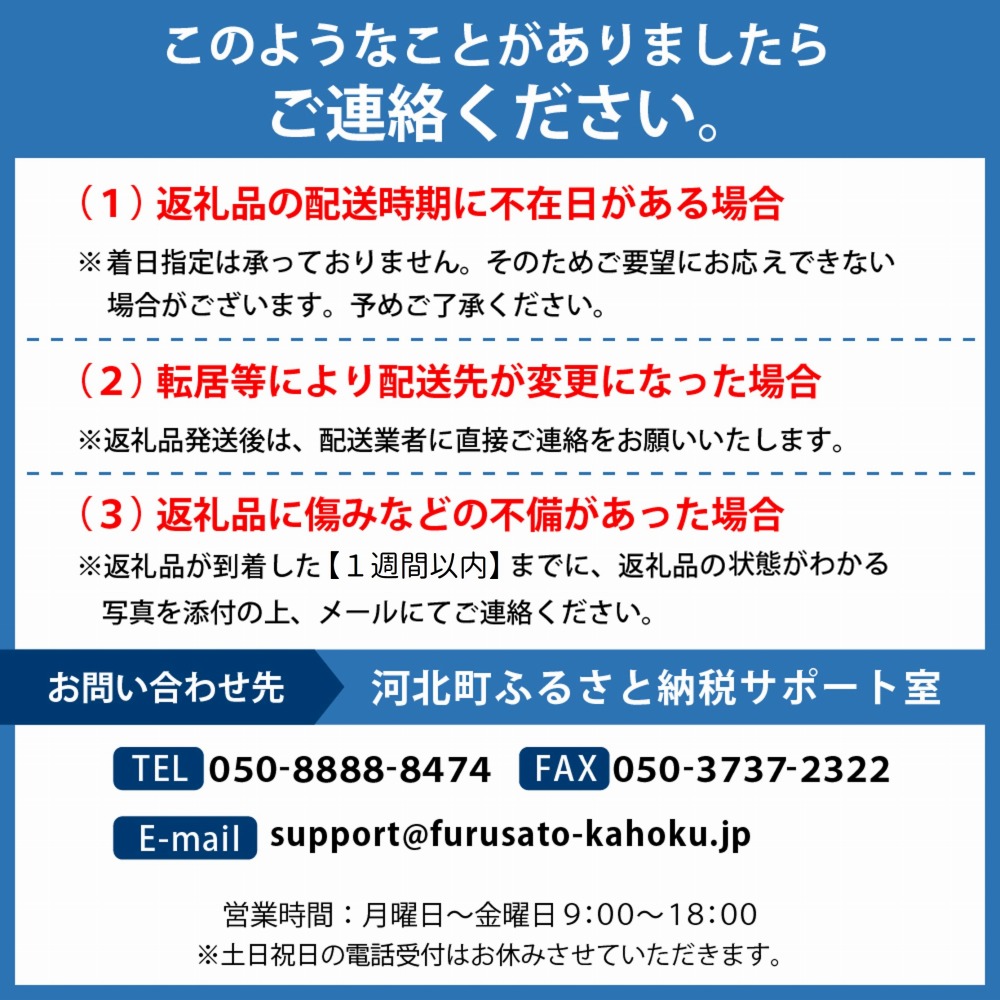 このようなことがありましたら
ご連絡ください。

（１）返礼品の配送時期に不在日がある場合

※着日指定は承っておりません。そのためご要望にお応えできない場合がございます。予めご了承ください。

（２）転居等により配送先が変更になった場合

※返礼品発送後は、配送業者に直接ご連絡をお願いいたします。

（３）返礼品に傷みなどの不備があった場合

※返礼品が到着した【１週間以内】までに、返礼品の状態がわかる写真を添付の上、メールにてご連絡ください。

お問い合わせ先　河北町ふるさと納税サポート室

TEL 050-8888-8474　FAX 050-3737-2322

E-mail support@furusato-kahoku.jp

営業時間：月曜日～金曜日 9:00～18:00
※土日祝日の電話受付はお休みさせていただきます。